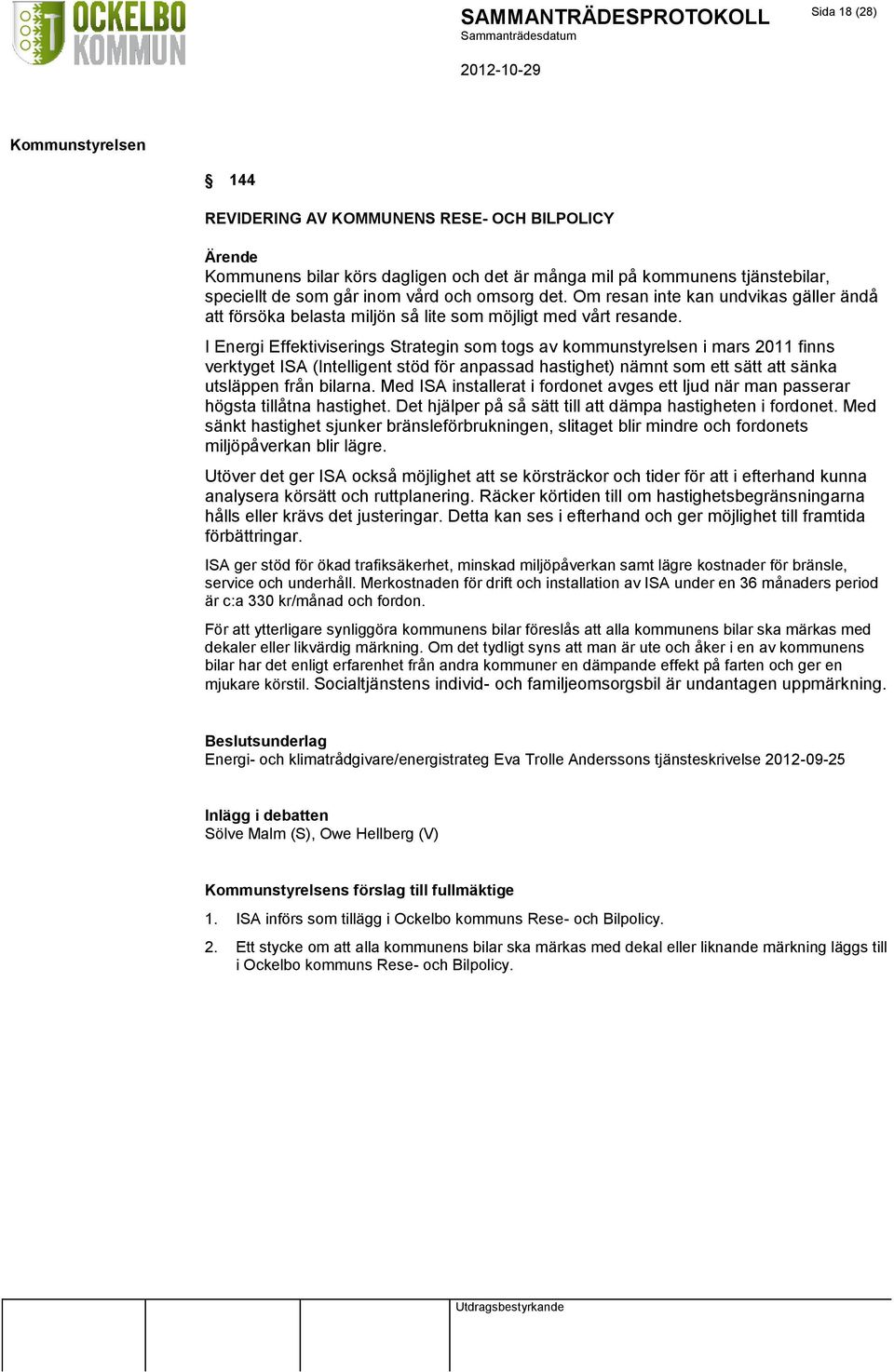 OCKELBO KOMMUN

SAMMANTRÄDESPROTOKOLL
Sammanträdesdatum

2012-10-29

Sida 18 (28)

Kommunstyrelsen

§ 144

REVIDERING AV KOMMUNENS RESE- OCH BILPOLICY

Ärende
Kommunens bilar körs dagligen och det är många mil på kommunens tjänstebilar, speciellt de som går inom vård och omsorg det. Om resan inte kan undvikas gäller ändå att försöka belasta miljön så lite som möjligt med vårt resande.

I Energi Effektiviserings Strategin som togs av kommunstyrelsen i mars 2011 finns verktyget ISA (Intelligent stöd för anpassad hastighet) nämnt som ett sätt att sänka utsläppen från bilarna. Med ISA installerat i fordonet avges ett ljud när man passerar högsta tillåtna hastighet. Det hjälper på så sätt till att dämpa hastigheten i fordonet. Med sänkt hastighet sjunker bränsleförbrukningen, slitaget blir mindre och fordonets miljöpåverkan blir lägre.

Utöver det ger ISA också möjlighet att se körsträckor och tider för att i efterhand kunna analysera körsätt och ruttplanering. Räcker körtiden till om hastighetsbegränsningarna hålls eller krävs det justeringar. Detta kan ses i efterhand och ger möjlighet till framtida förbättringar.

ISA ger stöd för ökad trafiksäkerhet, minskad miljöpåverkan samt lägre kostnader för bränsle, service och underhåll. Merkostnaden för drift och installation av ISA under en 36 månaders period är c:a 330 kr/månad och fordon.

För att ytterligare synliggöra kommunens bilar föreslås att alla kommunens bilar ska märkas med dekaler eller likvärdig märkning. Om det tydligt syns att man är ute och åker i en av kommunens bilar har det enligt erfarenhet från andra kommuner en dämpande effekt på farten och ger en mjukare körstil. Socialtjänstens individ- och familjeomsorgsbil är undantagen uppmärkning.

Beslutsunderlag
Energi- och klimatrådgivare/energistrateg Eva Trolle Anderssons tjänsteskrivelse 2012-09-25

Inlägg i debatten
Sölve Malm (S), Owe Hellberg (V)

Kommunstyrelsens förslag till fullmäktige
1. ISA införs som tillägg i Ockelbo kommuns Rese- och Bilpolicy.
2. Ett stycke om att alla kommunens bilar ska märkas med dekal eller liknande märkning läggs till i Ockelbo kommuns Rese- och Bilpolicy.

Utdragsbestyrkande